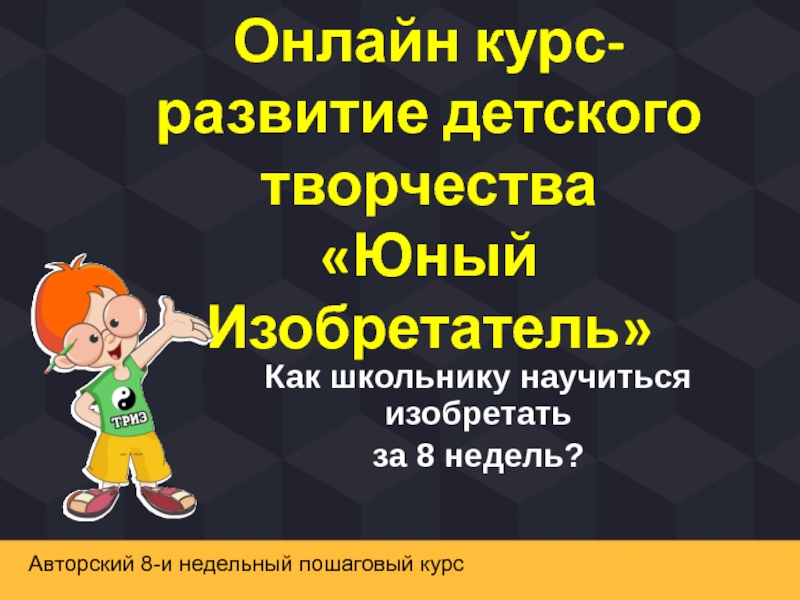 Онлайн курс-развитие детского творчества «Юный Изобретатель»

ТРИЗ

Как школьнику научиться изобретать
за 8 недель?

Авторский 8-и недельный пошаговый курс